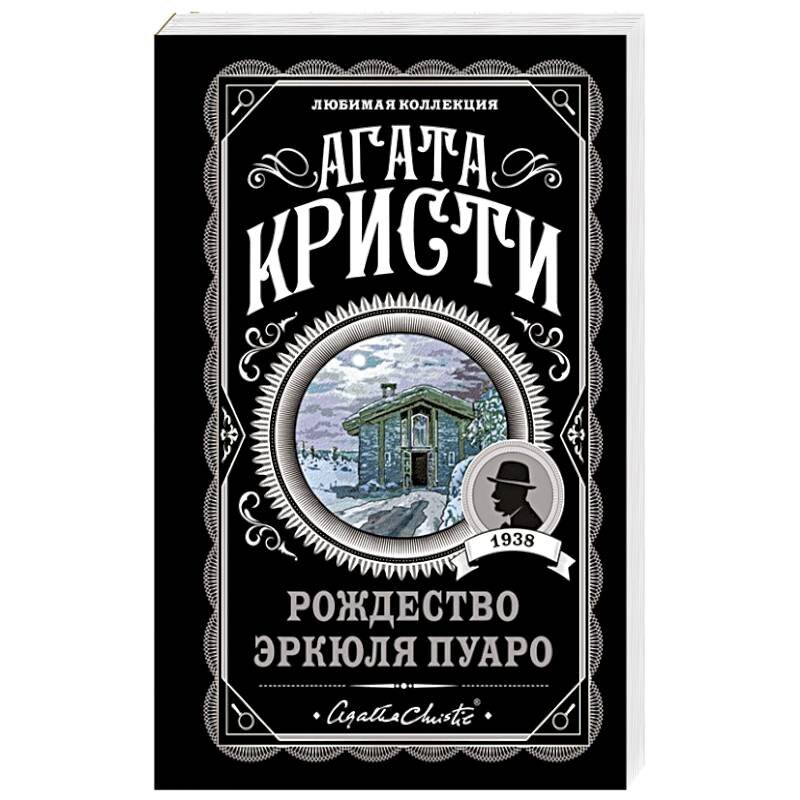 ЛЮБИМАЯ КОЛЛЕКЦИЯ

АГАТА
КРИСТИ

1938

РОЖДЕСТВО
ЭРКЮЛЯ ПУАРО

Agatha Christie®